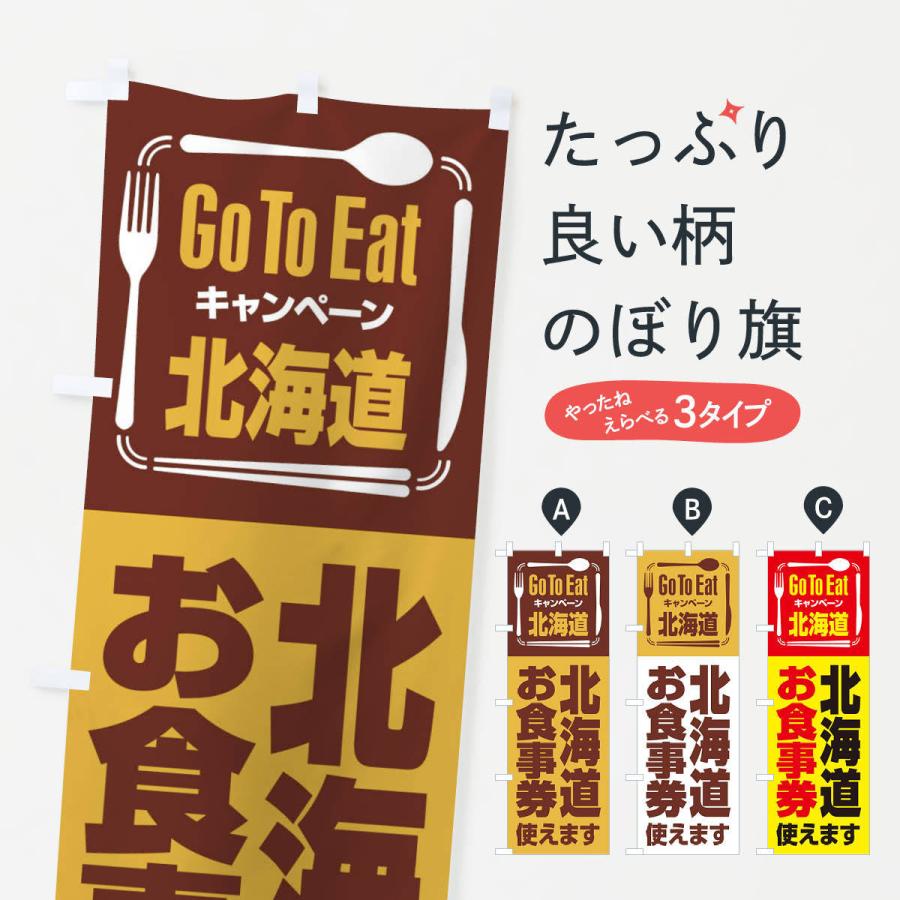 Go To Eat
キャンペーン
北海道

北海
お食

たっぷり
良い柄
のぼり旗

やったね
えらべる3タイプ

A
Go To Eat
キャンペーン
北海道
北海道
お食事券
使えます

B
Go To Eat
キャンペーン
北海道
北海道
お食事券
使えます

C
Go To Eat
キャンペーン
北海道
北海道
お食事券
使えます